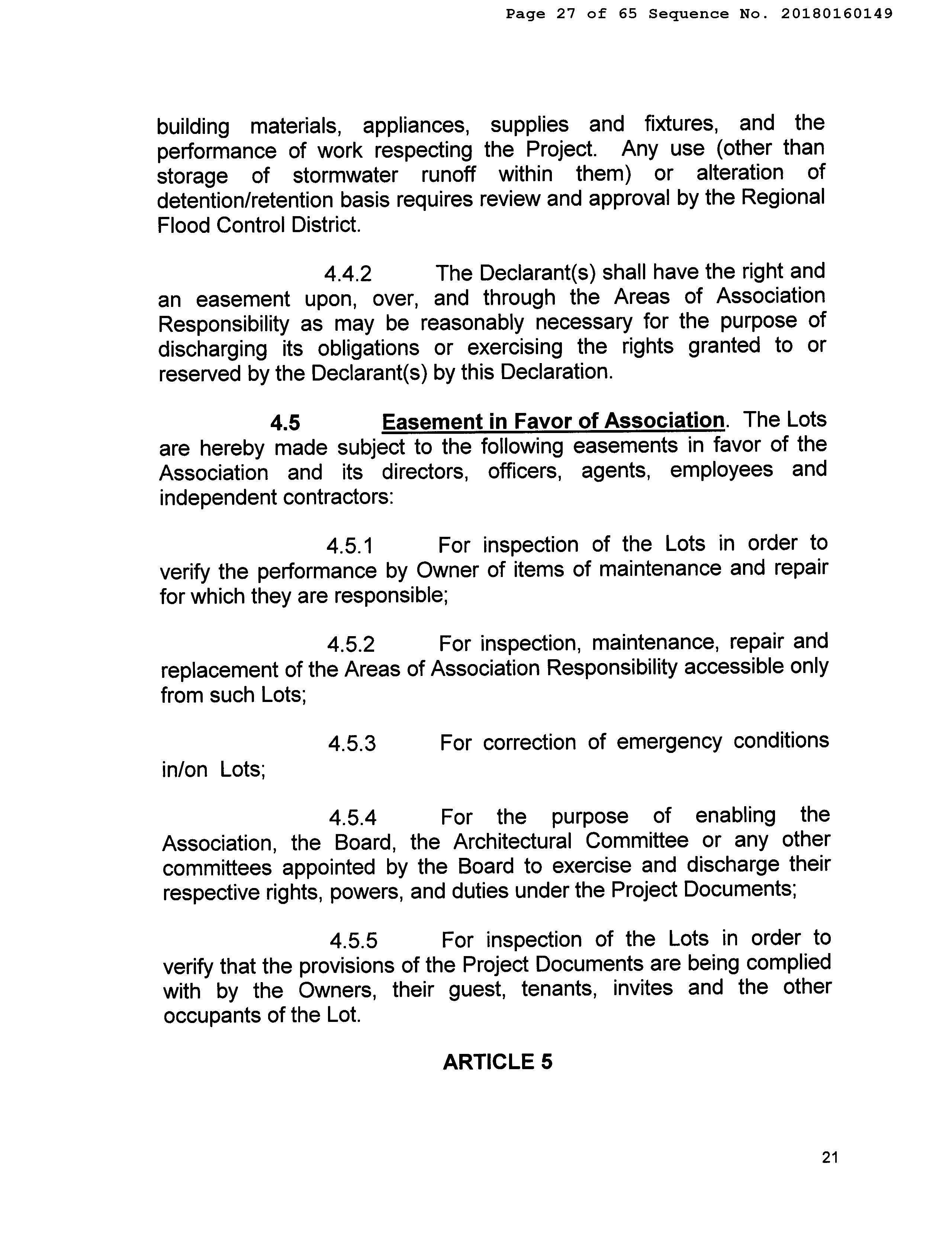 Page 27 of 65 Sequence No. 20180160149

building materials, appliances, supplies and fixtures, and the performance of work respecting the Project. Any use (other than storage of stormwater runoff within them) or alteration of detention/retention basis requires review and approval by the Regional Flood Control District.

4.4.2 The Declarant(s) shall have the right and an easement upon, over, and through the Areas of Association Responsibility as may be reasonably necessary for the purpose of discharging its obligations or exercising the rights granted to or reserved by the Declarant(s) by this Declaration.

4.5 Easement in Favor of Association. The Lots are hereby made subject to the following easements in favor of the Association and its directors, officers, agents, employees and independent contractors:

4.5.1 For inspection of the Lots in order to verify the performance by Owner of items of maintenance and repair for which they are responsible;

4.5.2 For inspection, maintenance, repair and replacement of the Areas of Association Responsibility accessible only from such Lots;

4.5.3 For correction of emergency conditions in/on Lots;

4.5.4 For the purpose of enabling the Association, the Board, the Architectural Committee or any other committees appointed by the Board to exercise and discharge their respective rights, powers, and duties under the Project Documents;

4.5.5 For inspection of the Lots in order to verify that the provisions of the Project Documents are being complied with by the Owners, their guest, tenants, invites and the other occupants of the Lot.

ARTICLE 5

21